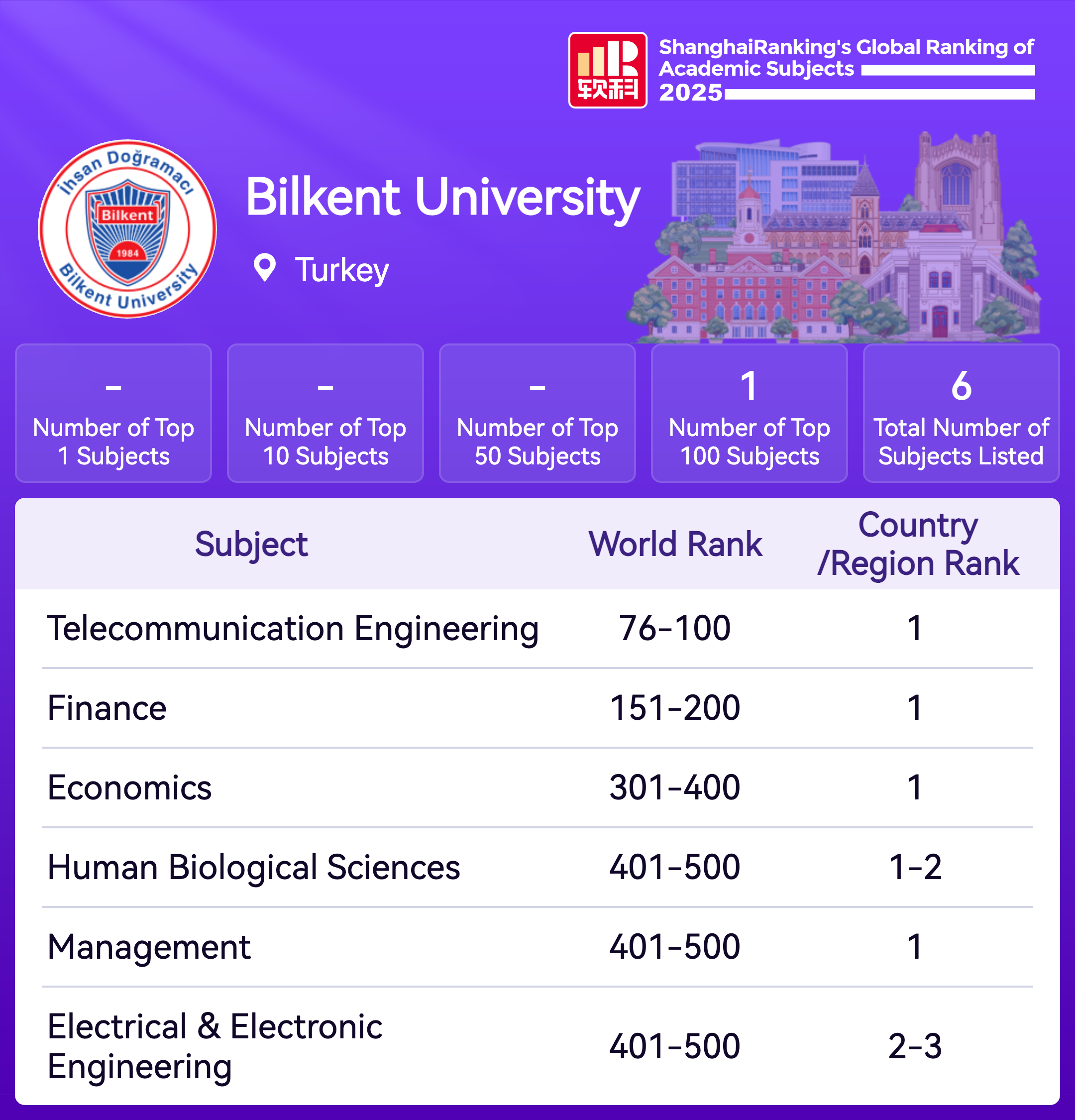 软科

ShanghaiRanking's Global Ranking of Academic Subjects 2025

İhsan Doğramacı
Bilkent
1984
Bilkent University

Bilkent University

Turkey

-
Number of Top 1 Subjects

-
Number of Top 10 Subjects

-
Number of Top 50 Subjects

1
Number of Top 100 Subjects

6
Total Number of Subjects Listed

| Subject | World Rank | Country /Region Rank |
|---|---|---|
| Telecommunication Engineering | 76-100 | 1 |
| Finance | 151-200 | 1 |
| Economics | 301-400 | 1 |
| Human Biological Sciences | 401-500 | 1-2 |
| Management | 401-500 | 1 |
| Electrical & Electronic Engineering | 401-500 | 2-3 |